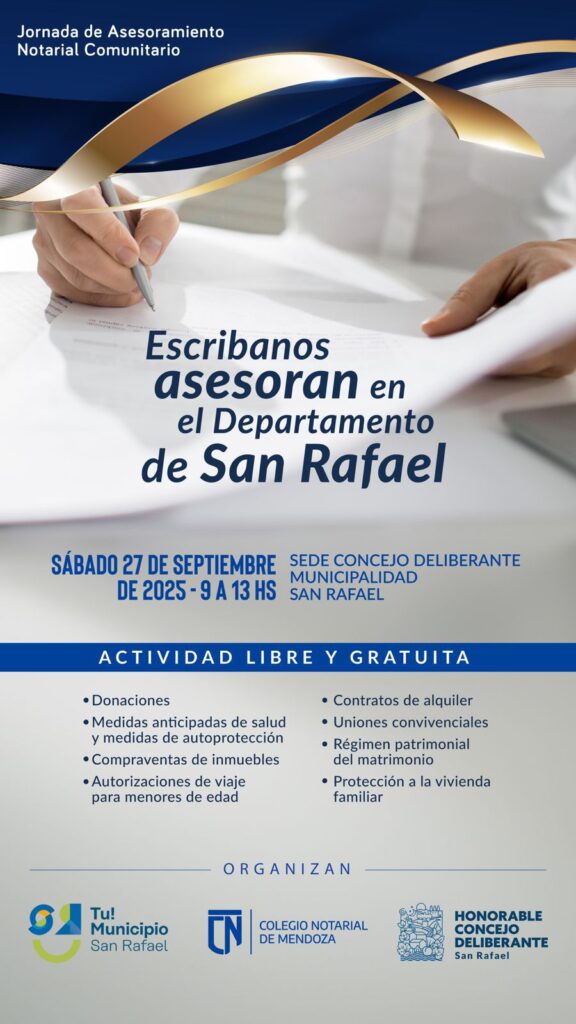 Jornada de Asesoramiento
Notarial Comunitario

Escribanos
asesoran en
el Departamento
de San Rafael

SÁBADO 27 DE SEPTIEMBRE
DE 2025 - 9 A 13 HS

SEDE CONCEJO DELIBERANTE
MUNICIPALIDAD
SAN RAFAEL

ACTIVIDAD LIBRE Y GRATUITA

• Donaciones
• Medidas anticipadas de salud y medidas de autoprotección
• Compraventas de inmuebles
• Autorizaciones de viaje para menores de edad

• Contratos de alquiler
• Uniones convivenciales
• Régimen patrimonial del matrimonio
• Protección a la vivienda familiar

ORGANIZAN

Tu! Municipio
San Rafael

CN
COLEGIO NOTARIAL
DE MENDOZA

HONORABLE
CONCEJO
DELIBERANTE
San Rafael